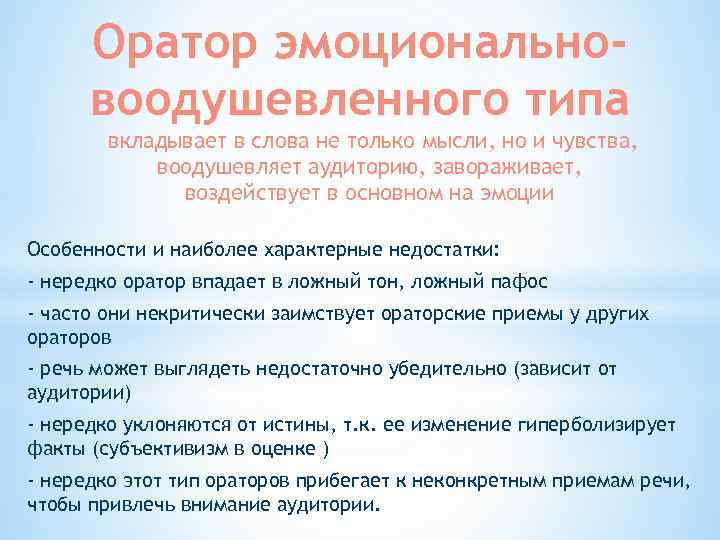 Оратор эмоционально-воодушевленного типа

вкладывает в слова не только мысли, но и чувства, воодушевляет аудиторию, завораживает, воздействует в основном на эмоции

Особенности и наиболее характерные недостатки:

- нередко оратор впадает в ложный тон, ложный пафос

- часто они некритически заимствует ораторские приемы у других ораторов

- речь может выглядеть недостаточно убедительно (зависит от аудитории)

- нередко уклоняются от истины, т.к. ее изменение гиперболизирует факты (субъективизм в оценке )

- нередко этот тип ораторов прибегает к неконкретным приемам речи, чтобы привлечь внимание аудитории.